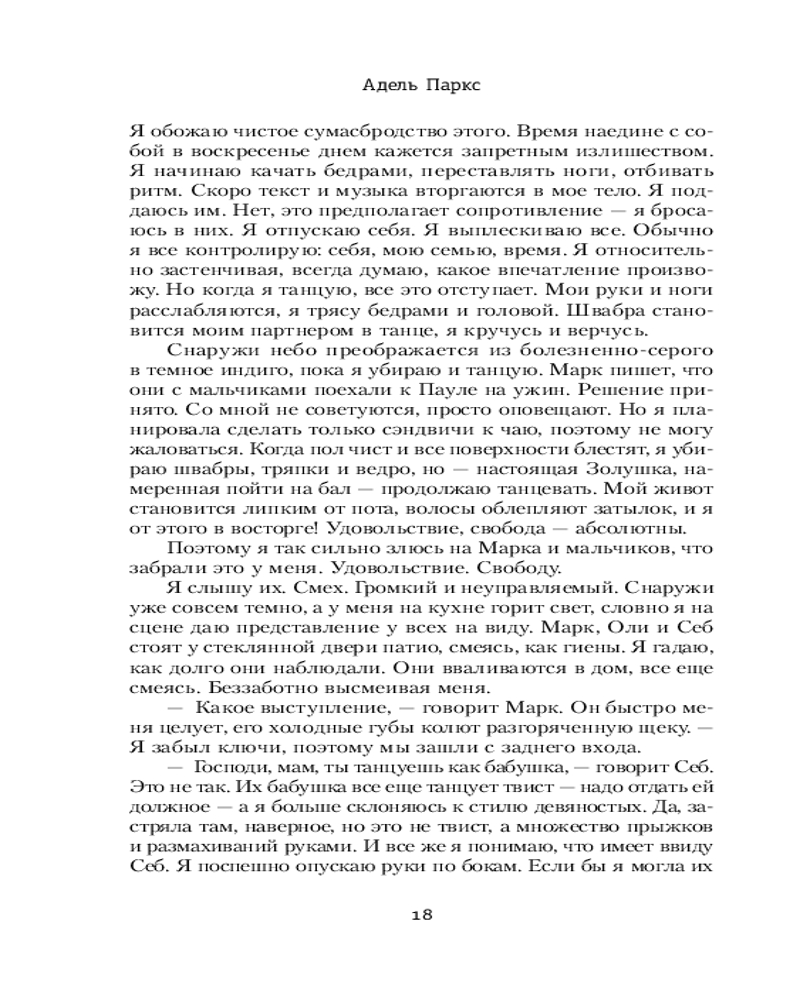 Адель Паркс

Я обожаю чистое сумасбродство этого. Время наедине с собой в воскресенье днем кажется запретным излишеством. Я начинаю качать бедрами, переставлять ноги, отбивать ритм. Скоро текст и музыка вторгаются в мое тело. Я поддаюсь им. Нет, это предполагает сопротивление — я бросаюсь в них. Я отпускаю себя. Я выплескиваю все. Обычно я все контролирую: себя, мою семью, время. Я относительно застенчивая, всегда думаю, какое впечатление произвожу. Но когда я танцую, все это отступает. Мои руки и ноги расслабляются, я трясу бедрами и головой. Швабра становится моим партнером в танце, я кручусь и верчусь.

Снаружи небо преображается из болезненно-серого в темное индиго, пока я убираю и танцую. Марк пишет, что они с мальчиками поехали к Пауле на ужин. Решение принято. Со мной не советуются, просто оповещают. Но я планировала сделать только сэндвичи к чаю, поэтому не могу жаловаться. Когда пол чист и все поверхности блестят, я убираю швабры, тряпки и ведро, но — настоящая Золушка, намеренная пойти на бал — продолжаю танцевать. Мой живот становится липким от пота, волосы облепляют затылок, и я от этого в восторге! Удовольствие, свобода — абсолютны.

Поэтому я так сильно злюсь на Марка и мальчиков, что забрали это у меня. Удовольствие. Свободу.

Я слышу их. Смех. Громкий и неуправляемый. Снаружи уже совсем темно, а у меня на кухне горит свет, словно я на сцене даю представление у всех на виду. Марк, Оли и Себ стоят у стеклянной двери патио, смеясь, как гиены. Я гадаю, как долго они наблюдали. Они вваливаются в дом, все еще смеясь. Беззаботно высмеивая меня.

— Какое выступление, — говорит Марк. Он быстро меня целует, его холодные губы колют разгоряченную щеку. — Я забыл ключи, поэтому мы зашли с заднего входа.

— Господи, мам, ты танцуешь как бабушка, — говорит Себ. Это не так. Их бабушка все еще танцует твист — надо отдать ей должное — а я больше склоняюсь к стилю девяностых. Да, застряла там, наверное, но это не твист, а множество прыжков и размахиваний руками. И все же я понимаю, что имеет ввиду Себ. Я поспешно опускаю руки по бокам. Если бы я могла их

18